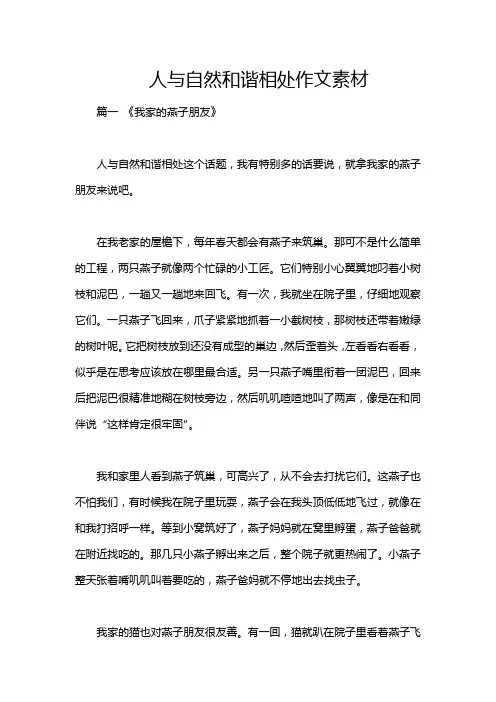 人与自然和谐相处作文素材

篇一 《我家的燕子朋友》

人与自然和谐相处这个话题，我有特别多的话要说，就拿我家的燕子朋友来说吧。

在我老家的屋檐下，每年春天都会有燕子来筑巢。那可不是什么简单的工程，两只燕子就像两个忙碌的小工匠。它们特别小心翼翼地叼着小树枝和泥巴，一趟又一趟地来回飞。有一次，我就坐在院子里，仔细地观察它们。一只燕子飞回来，爪子紧紧地抓着一小截树枝，那树枝还带着嫩绿的树叶呢。它把树枝放到还没有成型的巢边，然后歪着头，左看看右看看，似乎是在思考应该放在哪里最合适。另一只燕子嘴里衔着一团泥巴，回来后把泥巴很精准地糊在树枝旁边，然后叽叽喳喳地叫了两声，像是在和同伴说“这样肯定很牢固”。

我和家里人看到燕子筑巢，可高兴了，从不会去打扰它们。这燕子也不怕我们，有时候我在院子里玩耍，燕子会在我头顶低低地飞过，就像在和我打招呼一样。等到小窝筑好了，燕子妈妈就在窝里孵蛋，燕子爸爸就在附近找吃的。那几只小燕子孵出来之后，整个院子就更热闹了。小燕子整天张着嘴叽叽叫着要吃的，燕子爸妈就不停地出去找虫子。

我家的猫也对燕子朋友很友善。有一回，猫就趴在院子里看着燕子飞